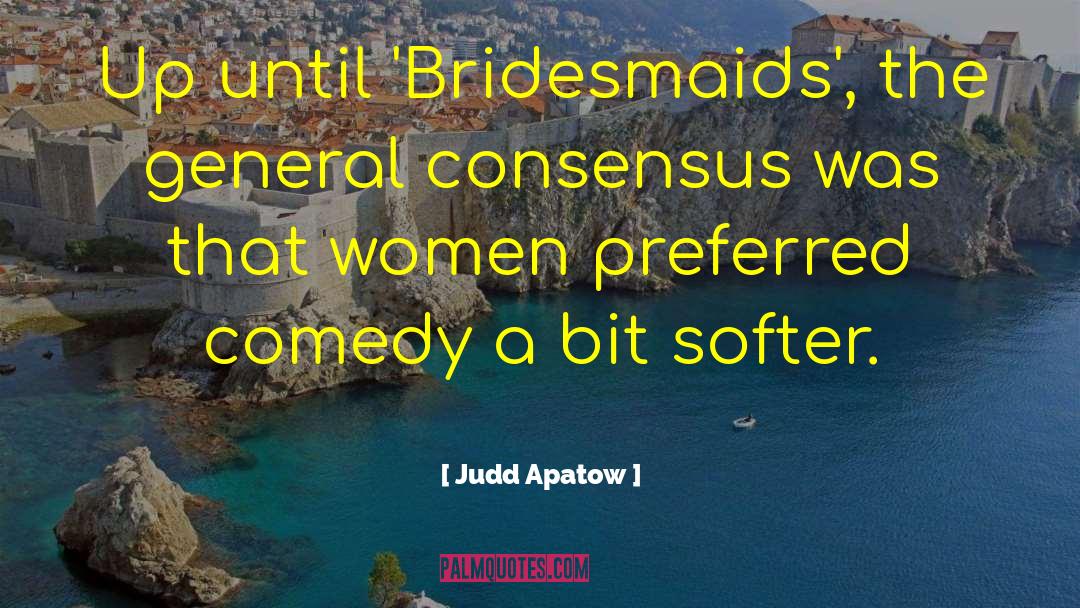 Up until 'Bridesmaids', the general consensus was that women preferred comedy a bit softer.

[ Judd Apatow ]

PALMQUOTES.COM